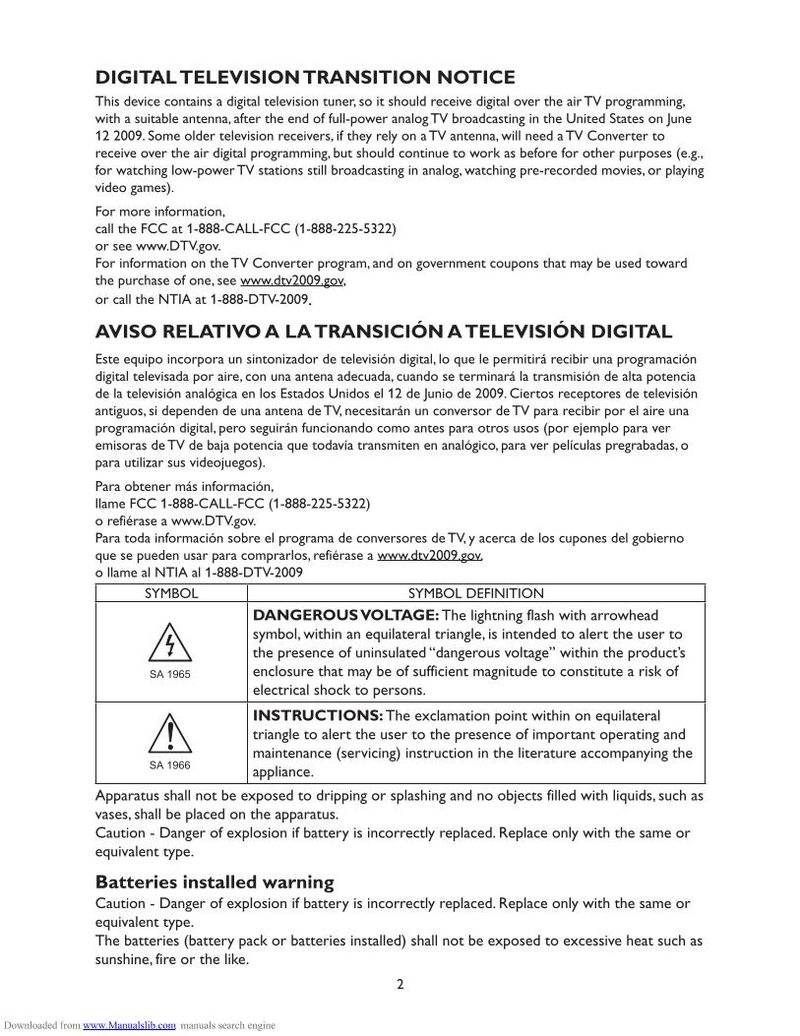 DIGITAL TELEVISION TRANSITION NOTICE

This device contains a digital television tuner, so it should receive digital over the air TV programming, with a suitable antenna, after the end of full-power analog TV broadcasting in the United States on June 12 2009. Some older television receivers, if they rely on a TV antenna, will need a TV Converter to receive over the air digital programming, but should continue to work as before for other purposes (e.g., for watching low-power TV stations still broadcasting in analog, watching pre-recorded movies, or playing video games).

For more information,
call the FCC at 1-888-CALL-FCC (1-888-225-5322)
or see www.DTV.gov.
For information on the TV Converter program, and on government coupons that may be used toward the purchase of one, see www.dtv2009.gov,
or call the NTIA at 1-888-DTV-2009.

AVISO RELATIVO A LA TRANSICIÓN A TELEVISIÓN DIGITAL

Este equipo incorpora un sintonizador de televisión digital, lo que le permitirá recibir una programación digital televisada por aire, con una antena adecuada, cuando se terminará la transmisión de alta potencia de la televisión analógica en los Estados Unidos el 12 de Junio de 2009. Ciertos receptores de televisión antiguos, si dependen de una antena de TV, necesitarán un conversor de TV para recibir por el aire una programación digital, pero seguirán funcionando como antes para otros usos (por ejemplo para ver emisoras de TV de baja potencia que todavía transmiten en analógico, para ver películas pregrabadas, o para utilizar sus videojuegos).

Para obtener más información,
llame FCC 1-888-CALL-FCC (1-888-225-5322)
o refiérase a www.DTV.gov.
Para toda información sobre el programa de conversores de TV, y acerca de los cupones del gobierno que se pueden usar para comprarlos, refiérase a www.dtv2009.gov,
o llame al NTIA al 1-888-DTV-2009

| SYMBOL | SYMBOL DEFINITION |
|---|---|
| SA 1965 | DANGEROUS VOLTAGE: The lightning flash with arrowhead symbol, within an equilateral triangle, is intended to alert the user to the presence of uninsulated "dangerous voltage" within the product's enclosure that may be of sufficient magnitude to constitute a risk of electrical shock to persons. |
| SA 1966 | INSTRUCTIONS: The exclamation point within on equilateral triangle to alert the user to the presence of important operating and maintenance (servicing) instruction in the literature accompanying the appliance. |

Apparatus shall not be exposed to dripping or splashing and no objects filled with liquids, such as vases, shall be placed on the apparatus.
Caution - Danger of explosion if battery is incorrectly replaced. Replace only with the same or equivalent type.

Batteries installed warning
Caution - Danger of explosion if battery is incorrectly replaced. Replace only with the same or equivalent type.
The batteries (battery pack or batteries installed) shall not be exposed to excessive heat such as sunshine, fire or the like.

2

Downloaded from www.Manualslib.com manuals search engine